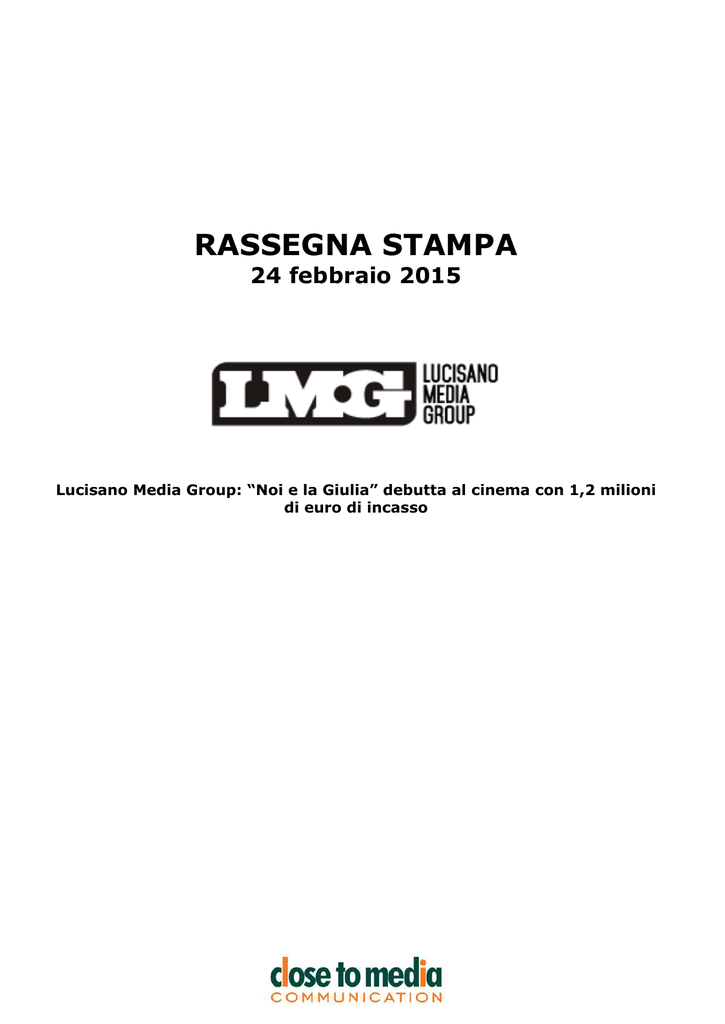 RASSEGNA STAMPA
24 febbraio 2015

LMG LUCISANO MEDIA GROUP

Lucisano Media Group: “Noi e la Giulia” debutta al cinema con 1,2 milioni di euro di incasso

close to media
COMMUNICATION